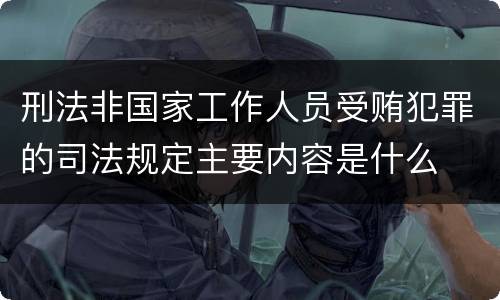 刑法非国家工作人员受贿犯罪的司法规定主要内容是什么